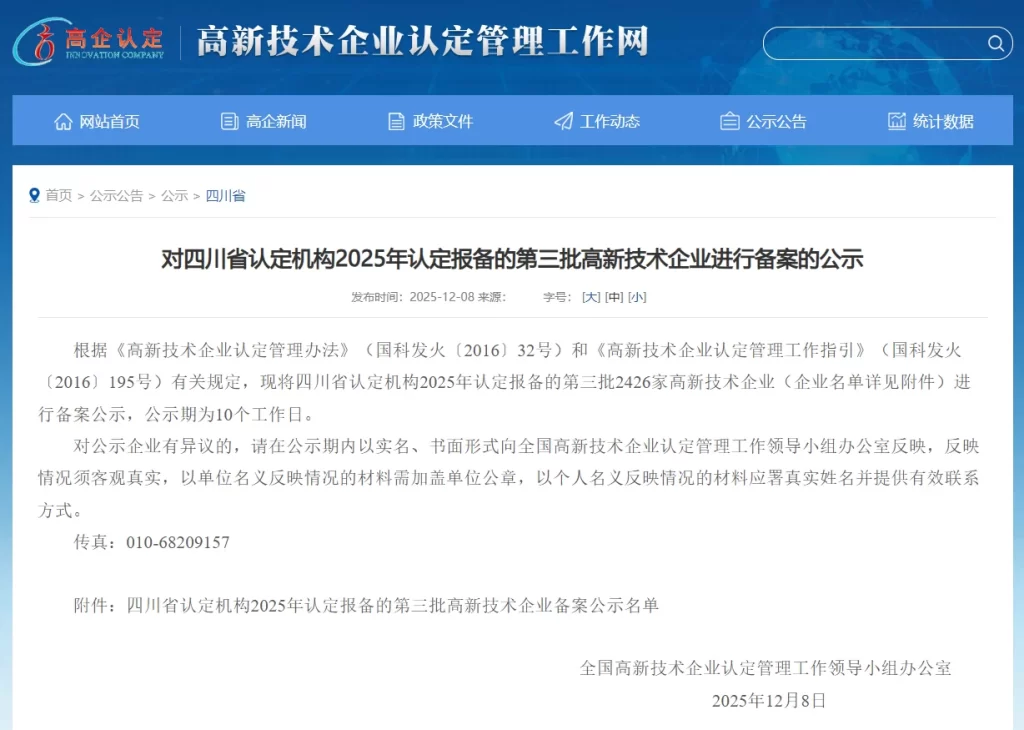 高企认定
INNOVATION COMPANY
高新技术企业认定管理工作网

网站首页 高企新闻 政策文件 工作动态 公示公告 统计数据

首页 > 公示公告 > 公示 > 四川省

对四川省认定机构2025年认定报备的第三批高新技术企业进行备案的公示

发布时间：2025-12-08 来源： 字号：[大] [中] [小]

根据《高新技术企业认定管理办法》（国科发火〔2016〕32号）和《高新技术企业认定管理工作指引》（国科发火〔2016〕195号）有关规定，现将四川省认定机构2025年认定报备的第三批2426家高新技术企业（企业名单详见附件）进行备案公示，公示期为10个工作日。

对公示企业有异议的，请在公示期内以实名、书面形式向全国高新技术企业认定管理工作领导小组办公室反映，反映情况须客观真实，以单位名义反映情况的材料需加盖单位公章，以个人名义反映情况的材料应署真实姓名并提供有效联系方式。

传真：010-68209157

附件：四川省认定机构2025年认定报备的第三批高新技术企业备案公示名单

全国高新技术企业认定管理工作领导小组办公室
2025年12月8日